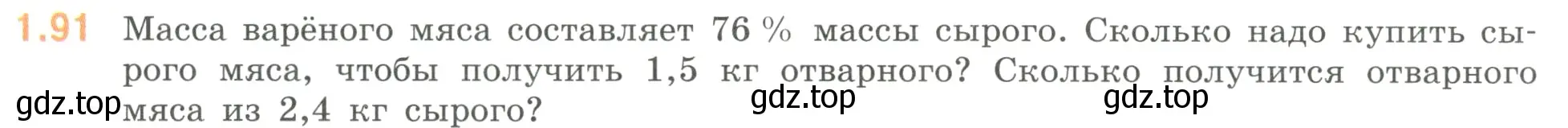 1.91 Масса варёного мяса составляет 76 % массы сырого. Сколько надо купить сырого мяса, чтобы получить 1,5 кг отварного? Сколько получится отварного мяса из 2,4 кг сырого?

gdz.top gdz.top gdz.top